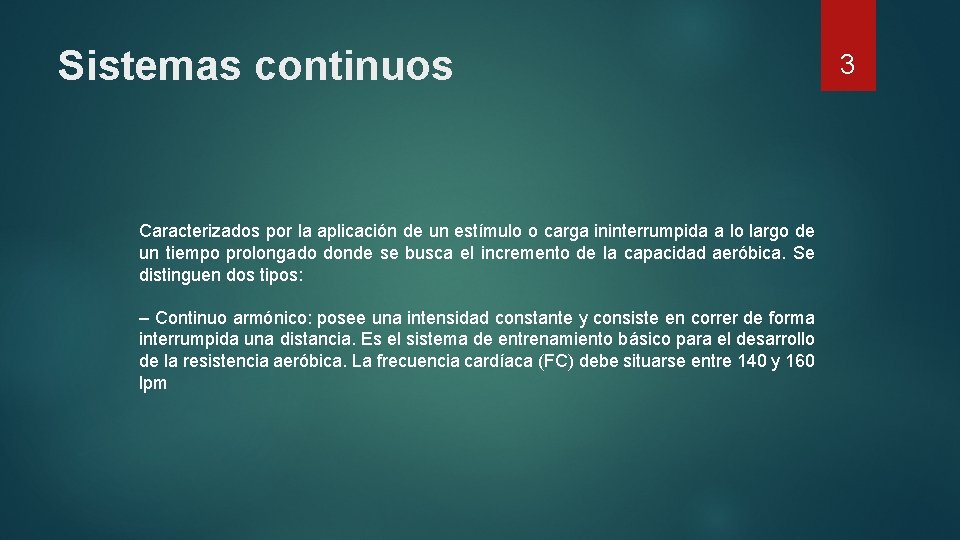 Sistemas continuos

3

Caracterizados por la aplicación de un estímulo o carga ininterrumpida a lo largo de un tiempo prolongado donde se busca el incremento de la capacidad aeróbica. Se distinguen dos tipos:

– Continuo armónico: posee una intensidad constante y consiste en correr de forma interrumpida una distancia. Es el sistema de entrenamiento básico para el desarrollo de la resistencia aeróbica. La frecuencia cardíaca (FC) debe situarse entre 140 y 160 lpm